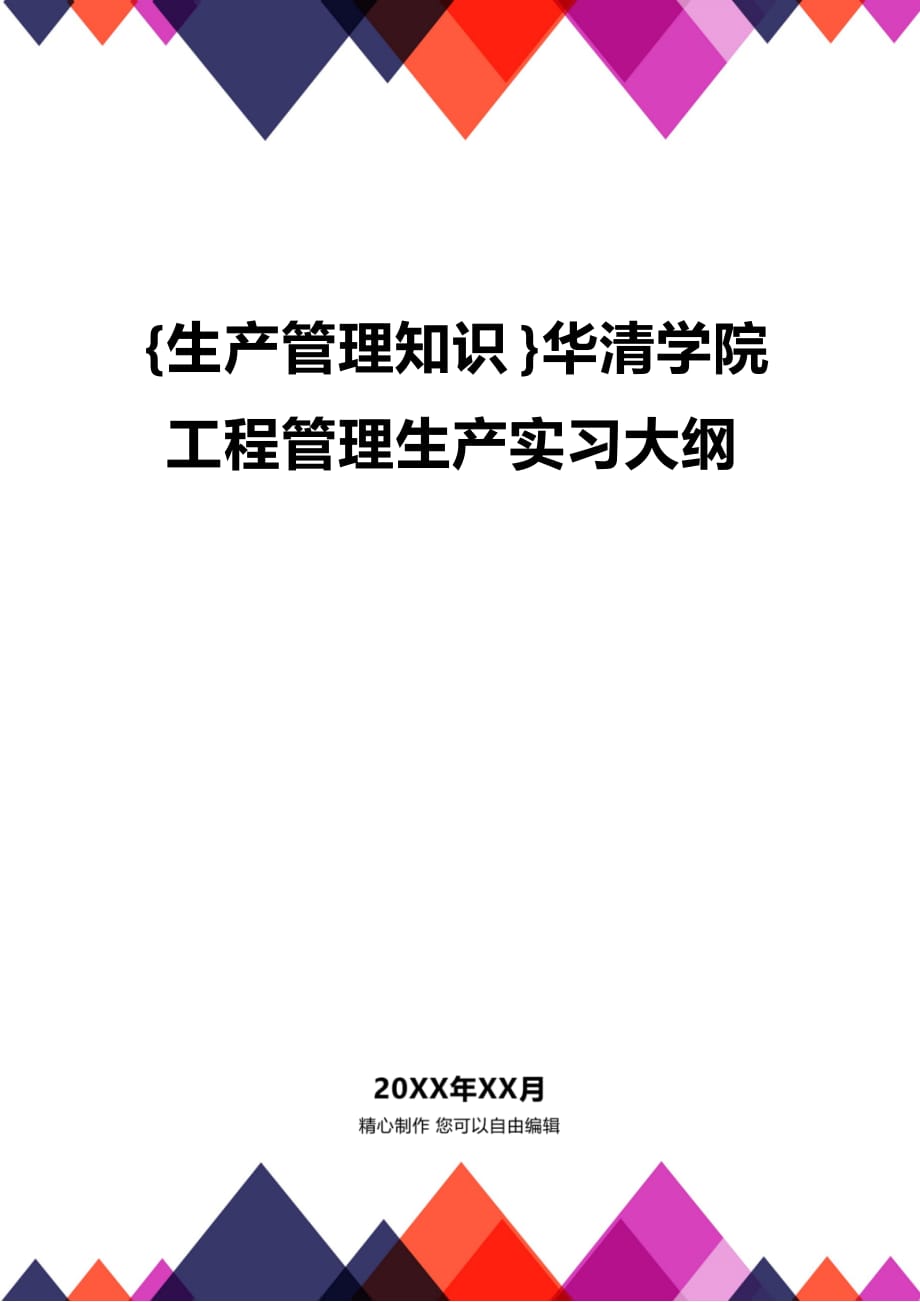 {生产管理知识}华清学院工程管理生产实习大纲

20XX年XX月

精心制作 您可以自由编辑